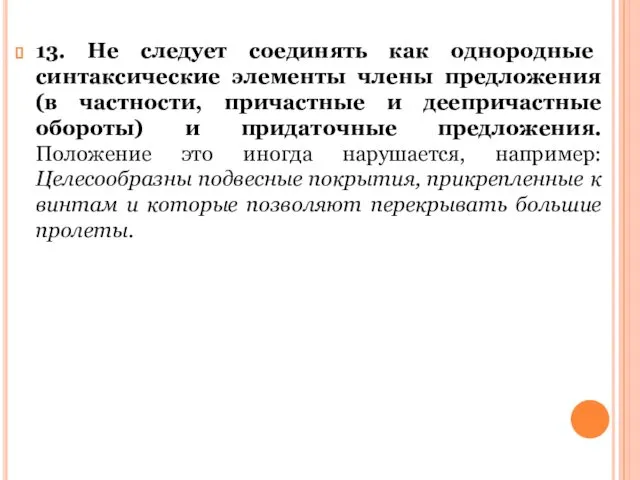 13. Не следует соединять как однородные синтаксические элементы члены предложения (в частности, причастные и деепричастные обороты) и придаточные предложения. Положение это иногда нарушается, например: Целесообразны подвесные покрытия, прикрепленные к винтам и которые позволяют перекрывать большие пролеты.